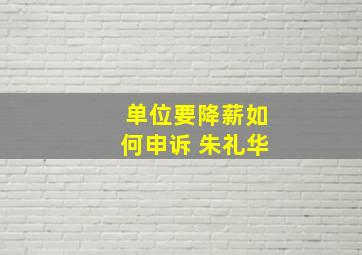 单位要降薪如何申诉 朱礼华